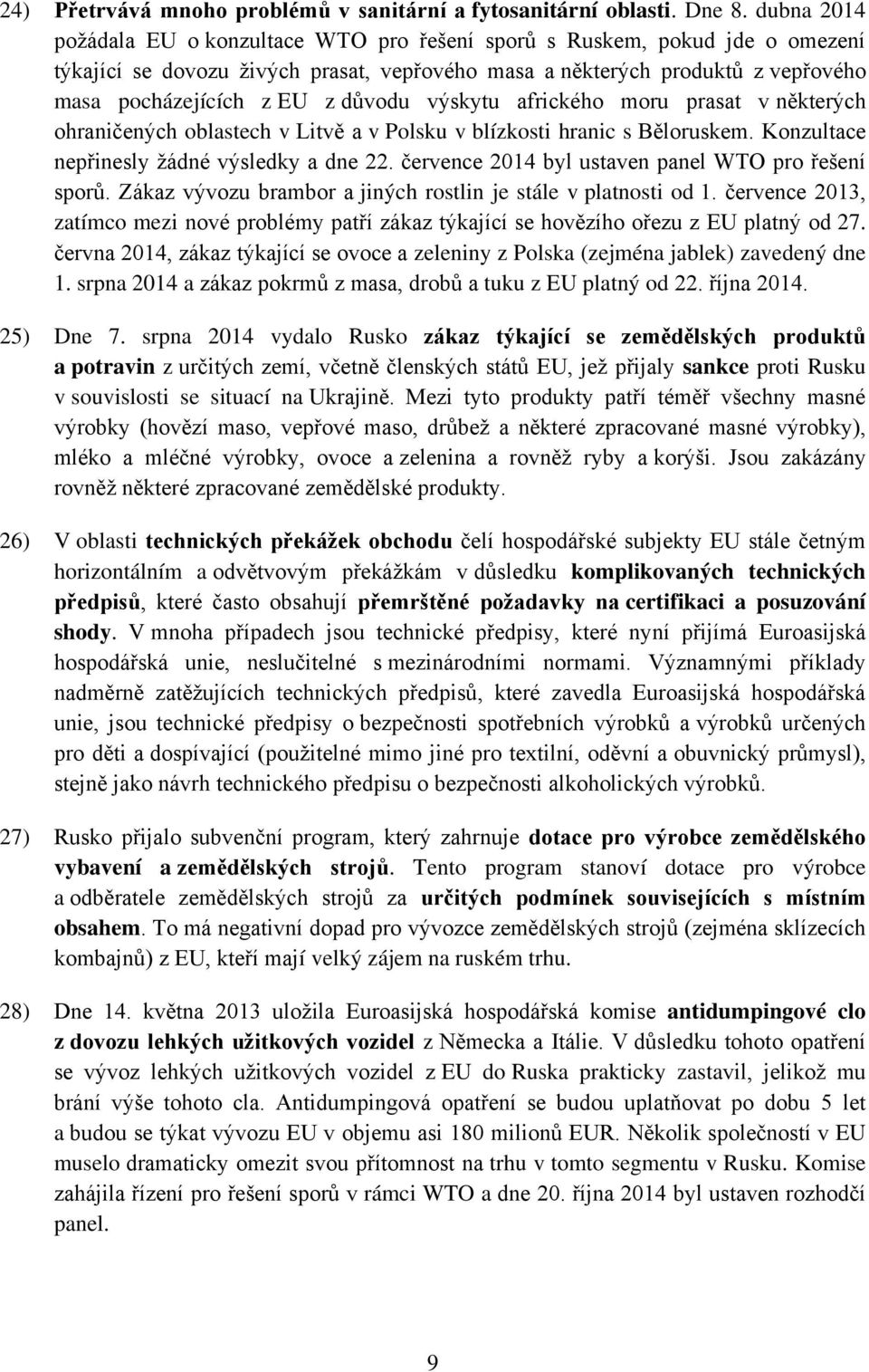 24) Přetrvává mnoho problémů v sanitární a fytosanitární oblasti. Dne 8. dubna 2014 požádala EU o konzultace WTO pro řešení sporů s Ruskem, pokud jde o omezení týkající se dovozu živých prasat, vepřového masa a některých produktů z vepřového masa pocházejících z EU z důvodu výskytu afrického moru prasat v některých ohraničených oblastech v Litvě a v Polsku v blízkosti hranic s Běloruskem. Konzultace nepřinesly žádné výsledky a dne 22. července 2014 byl ustaven panel WTO pro řešení sporů. Zákaz vývozu brambor a jiných rostlin je stále v platnosti od 1. července 2013, zatímco mezi nové problémy patří zákaz týkající se hovězího ořezu z EU platný od 27. června 2014, zákaz týkající se ovoce a zeleniny z Polska (zejména jablek) zavedený dne 1. srpna 2014 a zákaz pokrmů z masa, drobů a tuku z EU platný od 22. října 2014.

25) Dne 7. srpna 2014 vydalo Rusko zákaz týkající se zemědělských produktů a potravin z určitých zemí, včetně členských států EU, jež přijaly sankce proti Rusku v souvislosti se situací na Ukrajině. Mezi tyto produkty patří téměř všechny masné výrobky (hovězí maso, vepřové maso, drůbež a některé zpracované masné výrobky), mléko a mléčné výrobky, ovoce a zelenina a rovněž ryby a korýši. Jsou zakázány rovněž některé zpracované zemědělské produkty.

26) V oblasti technických překážek obchodu čelí hospodářské subjekty EU stále četným horizontálním a odvětvovým překážkám v důsledku komplikovaných technických předpisů, které často obsahují přemrštěné požadavky na certifikaci a posuzování shody. V mnoha případech jsou technické předpisy, které nyní přijímá Euroasijská hospodářská unie, neslučitelné s mezinárodními normami. Významnými příklady nadměrně zatěžujících technických předpisů, které zavedla Euroasijská hospodářská unie, jsou technické předpisy o bezpečnosti spotřebních výrobků a výrobků určených pro děti a dospívající (použitelné mimo jiné pro textilní, oděvní a obuvnický průmysl), stejně jako návrh technického předpisu o bezpečnosti alkoholických výrobků.

27) Rusko přijalo subvenční program, který zahrnuje dotace pro výrobce zemědělského vybavení a zemědělských strojů. Tento program stanoví dotace pro výrobce a odběratele zemědělských strojů za určitých podmínek souvisejících s místním obsahem. To má negativní dopad pro vývozce zemědělských strojů (zejména sklízecích kombajnů) z EU, kteří mají velký zájem na ruském trhu.

28) Dne 14. května 2013 uložila Euroasijská hospodářská komise antidumpingové clo z dovozu lehkých užitkových vozidel z Německa a Itálie. V důsledku tohoto opatření se vývoz lehkých užitkových vozidel z EU do Ruska prakticky zastavil, jelikož mu brání výše tohoto cla. Antidumpingová opatření se budou uplatňovat po dobu 5 let a budou se týkat vývozu EU v objemu asi 180 milionů EUR. Několik společností v EU muselo dramaticky omezit svou přítomnost na trhu v tomto segmentu v Rusku. Komise zahájila řízení pro řešení sporů v rámci WTO a dne 20. října 2014 byl ustaven rozhodčí panel.

9